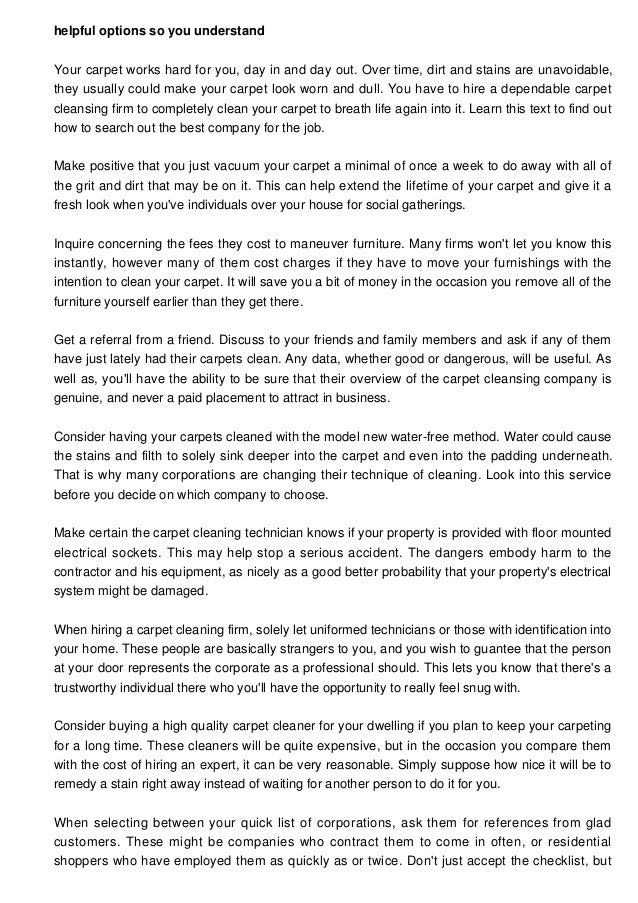 **helpful options so you understand**

Your carpet works hard for you, day in and day out. Over time, dirt and stains are unavoidable, they usually could make your carpet look worn and dull. You have to hire a dependable carpet cleansing firm to completely clean your carpet to breath life again into it. Learn this text to find out how to search out the best company for the job.

Make positive that you just vacuum your carpet a minimal of once a week to do away with all of the grit and dirt that may be on it. This can help extend the lifetime of your carpet and give it a fresh look when you've individuals over your house for social gatherings.

Inquire concerning the fees they cost to maneuver furniture. Many firms won't let you know this instantly, however many of them cost charges if they have to move your furnishings with the intention to clean your carpet. It will save you a bit of money in the occasion you remove all of the furniture yourself earlier than they get there.

Get a referral from a friend. Discuss to your friends and family members and ask if any of them have just lately had their carpets clean. Any data, whether good or dangerous, will be useful. As well as, you'll have the ability to be sure that their overview of the carpet cleansing company is genuine, and never a paid placement to attract in business.

Consider having your carpets cleaned with the model new water-free method. Water could cause the stains and filth to solely sink deeper into the carpet and even into the padding underneath. That is why many corporations are changing their technique of cleaning. Look into this service before you decide on which company to choose.

Make certain the carpet cleaning technician knows if your property is provided with floor mounted electrical sockets. This may help stop a serious accident. The dangers embody harm to the contractor and his equipment, as nicely as a good better probability that your property's electrical system might be damaged.

When hiring a carpet cleaning firm, solely let uniformed technicians or those with identification into your home. These people are basically strangers to you, and you wish to guantee that the person at your door represents the corporate as a professional should. This lets you know that there's a trustworthy individual there who you'll have the opportunity to really feel snug with.

Consider buying a high quality carpet cleaner for your dwelling if you plan to keep your carpeting for a long time. These cleaners will be quite expensive, but in the occasion you compare them with the cost of hiring an expert, it can be very reasonable. Simply suppose how nice it will be to remedy a stain right away instead of waiting for another person to do it for you.

When selecting between your quick list of corporations, ask them for references from glad customers. These might be companies who contract them to come in often, or residential shoppers who have employed them as quickly as or twice. Don't just accept the checklist, but